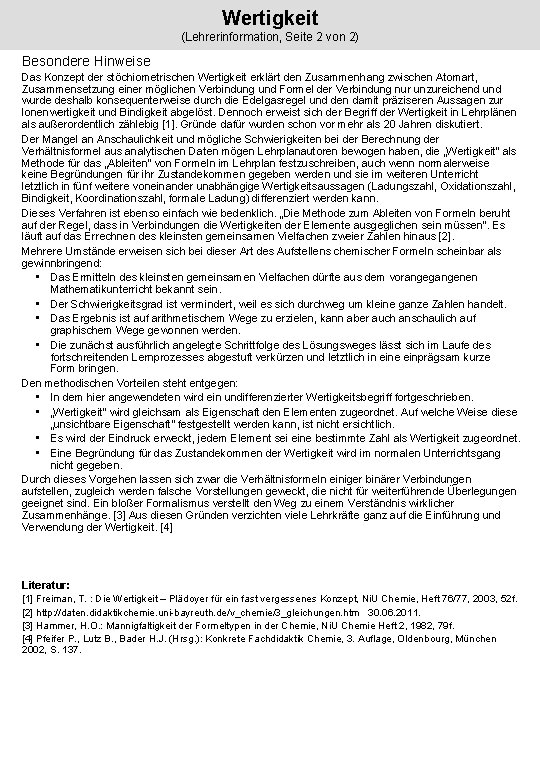 Wertigkeit
(Lehrerinformation, Seite 2 von 2)

Besondere Hinweise

Das Konzept der stöchiometrischen Wertigkeit erklärt den Zusammenhang zwischen Atomart, Zusammensetzung einer möglichen Verbindung und Formel der Verbindung nur unzureichend und wurde deshalb konsequenterweise durch die Edelgasregel und den damit präziseren Aussagen zur Ionenwertigkeit und Bindigkeit abgelöst. Dennoch erweist sich der Begriff der Wertigkeit in Lehrplänen als außerordentlich zählebig [1]. Gründe dafür wurden schon vor mehr als 20 Jahren diskutiert.

Der Mangel an Anschaulichkeit und mögliche Schwierigkeiten bei der Berechnung der Verhältnisformel aus analytischen Daten mögen Lehrplanautoren bewogen haben, die „Wertigkeit" als Methode für das „Ableiten" von Formeln im Lehrplan festzuschreiben, auch wenn normalerweise keine Begründungen für ihr Zustandekommen gegeben werden und sie im weiteren Unterricht letztlich in fünf weitere voneinander unabhängige Wertigkeitsaussagen (Ladungszahl, Oxidationszahl, Bindigkeit, Koordinationszahl, formale Ladung) differenziert werden kann.

Dieses Verfahren ist ebenso einfach wie bedenklich. „Die Methode zum Ableiten von Formeln beruht auf der Regel, dass in Verbindungen die Wertigkeiten der Elemente ausgeglichen sein müssen". Es läuft auf das Errechnen des kleinsten gemeinsamen Vielfachen zweier Zahlen hinaus [2].

Mehrere Umstände erweisen sich bei dieser Art des Aufstellens chemischer Formeln scheinbar als gewinnbringend:

▪ Das Ermitteln des kleinsten gemeinsamen Vielfachen dürfte aus dem vorangegangenen Mathematikunterricht bekannt sein.
▪ Der Schwierigkeitsgrad ist vermindert, weil es sich durchweg um kleine ganze Zahlen handelt.
▪ Das Ergebnis ist auf arithmetischem Wege zu erzielen, kann aber auch anschaulich auf graphischem Wege gewonnen werden.
▪ Die zunächst ausführlich angelegte Schrittfolge des Lösungsweges lässt sich im Laufe des fortschreitenden Lernprozesses abgestuft verkürzen und letztlich in eine einprägsam kurze Form bringen.

Den methodischen Vorteilen steht entgegen:

▪ In dem hier angewendeten wird ein undifferenzierter Wertigkeitsbegriff fortgeschrieben.
▪ „Wertigkeit" wird gleichsam als Eigenschaft den Elementen zugeordnet. Auf welche Weise diese „unsichtbare Eigenschaft" festgestellt werden kann, ist nicht ersichtlich.
▪ Es wird der Eindruck erweckt, jedem Element sei eine bestimmte Zahl als Wertigkeit zugeordnet.
▪ Eine Begründung für das Zustandekommen der Wertigkeit wird im normalen Unterrichtsgang nicht gegeben.

Durch dieses Vorgehen lassen sich zwar die Verhältnisformeln einiger binärer Verbindungen aufstellen, zugleich werden falsche Vorstellungen geweckt, die nicht für weiterführende Überlegungen geeignet sind. Ein bloßer Formalismus verstellt den Weg zu einem Verständnis wirklicher Zusammenhänge. [3] Aus diesen Gründen verzichten viele Lehrkräfte ganz auf die Einführung und Verwendung der Wertigkeit. [4]

Literatur:
[1] Freiman, T. : Die Wertigkeit – Plädoyer für ein fast vergessenes Konzept, NiU Chemie, Heft 76/77, 2003, 52f.
[2] http://daten.didaktikchemie.uni-bayreuth.de/v_chemie/3_gleichungen.htm 30.06.2011.
[3] Hammer, H.O.: Mannigfaltigkeit der Formeltypen in der Chemie, NiU Chemie Heft 2, 1982, 79f.
[4] Pfeifer P., Lutz B., Bader H.J. (Hrsg.): Konkrete Fachdidaktik Chemie, 3. Auflage, Oldenbourg, München 2002, S. 137.